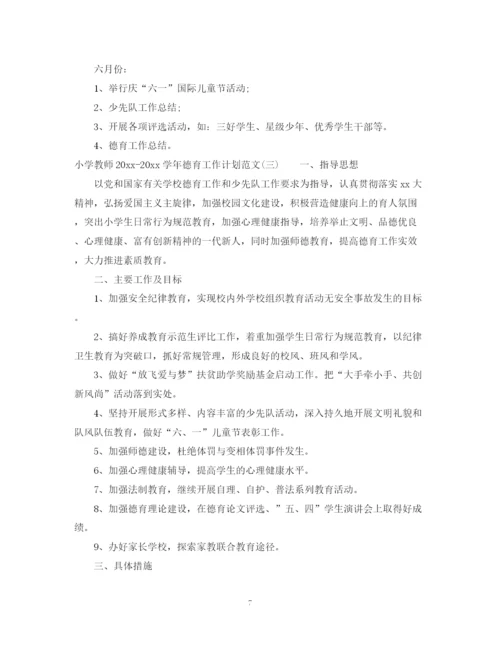 六月份：

1、举行庆“六一”国际儿童节活动；

2、少先队工作总结；

3、开展各项评选活动，如：三好学生、星级少年、优秀学生干部等。

4、德育工作总结。

小学教师 20xx-20xx 学年德育工作计划范文(三)　　一、指导思想

以党和国家有关学校德育工作和少先队工作要求为指导，认真贯彻落实 xx 大精神，弘扬爱国主义主旋律，加强校园文化建设，积极营造健康向上的育人氛围，突出小学生日常行为规范教育，加强心理健康指导，培养举止文明、品德优良、心理健康、富有创新精神的一代新人，同时加强师德教育，提高德育工作实效，大力推进素质教育。

二、主要工作及目标

1、加强安全纪律教育，实现校内外学校组织教育活动无安全事故发生的目标。

2、搞好养成教育示范生评比工作，着重加强学生日常行为规范教育，以纪律卫生教育为突破口，抓好常规管理，形成良好的校风、班风和学风。

3、做好“放飞爱与梦”扶贫助学奖励基金启动工作。把“大手牵小手、共创新风尚”活动落到实处。

4、坚持开展形式多样、内容丰富的少先队活动，深入持久地开展文明礼貌和队风队伍教育，做好“六、一”儿童节表彰工作。

5、加强师德建设，杜绝体罚与变相体罚事件发生。

6、加强心理健康辅导，提高学生的心理健康水平。

7、加强法制教育，继续开展自理、自护、普法系列教育活动。

8、加强德育理论建设，在德育论文评选、”五、四”学生演讲会上取得好成绩。

9、办好家长学校，探索家教联合教育途径。

三、具体措施

7